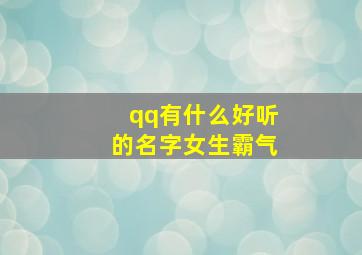 qq有什么好听的名字女生霸气